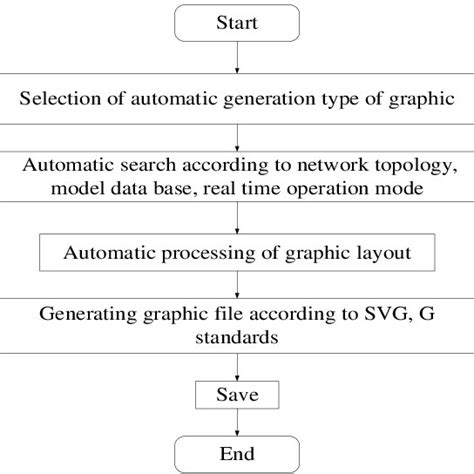 Start

Selection of automatic generation type of graphic

Automatic search according to network topology, model data base, real time operation mode

Automatic processing of graphic layout

Generating graphic file according to SVG, G standards

Save

End